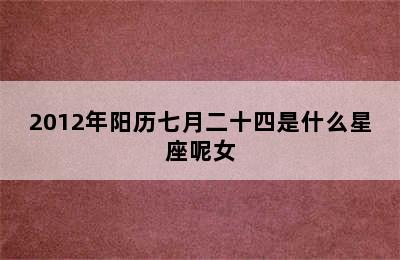 2012年阳历七月二十四是什么星座呢女